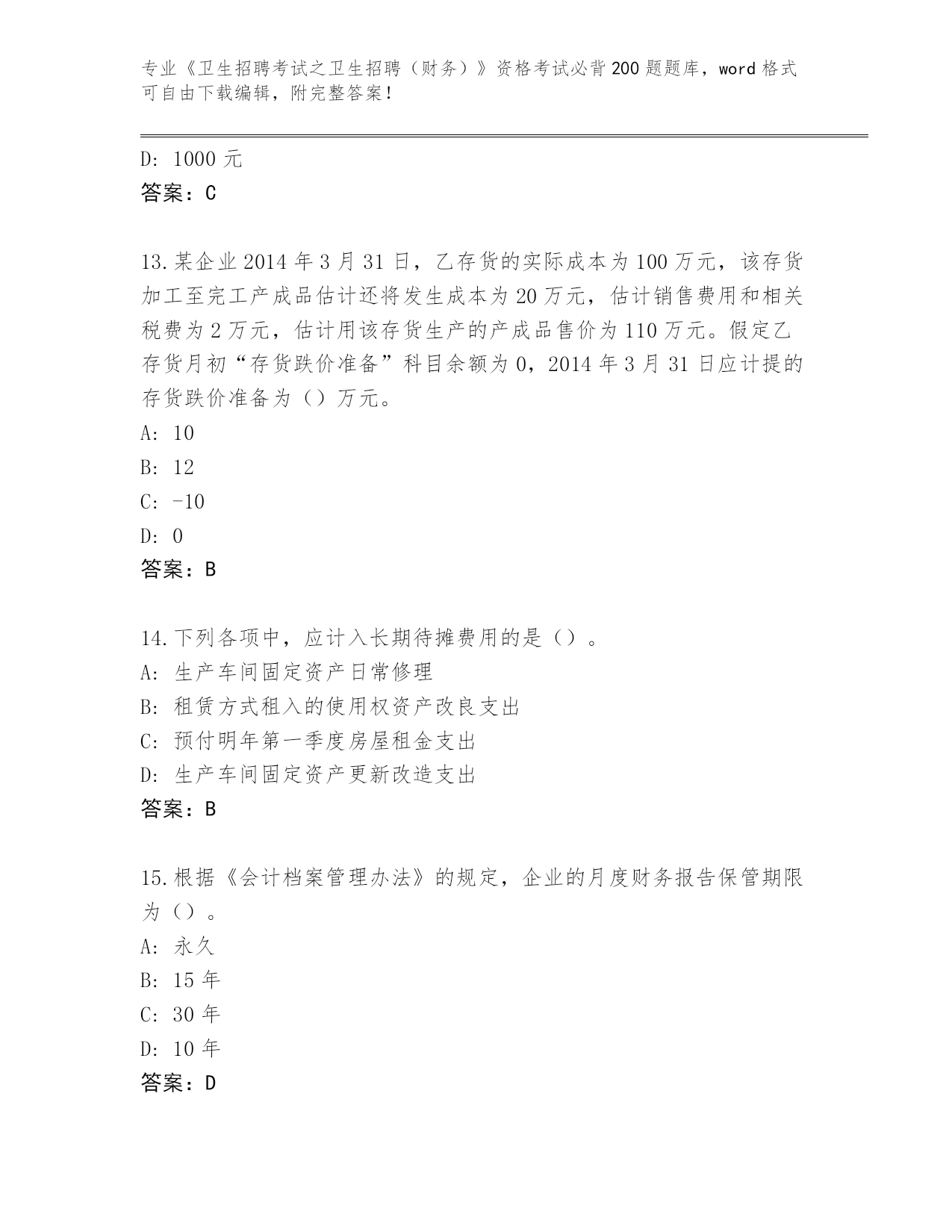 专业《卫生招聘考试之卫生招聘（财务）》资格考试必背200题题库，word格式可自由下载编辑，附完整答案！

D: 1000元
答案：C

13.某企业2014年3月31日，乙存货的实际成本为100万元，该存货加工至完工产成品估计还将发生成本为20万元，估计销售费用和相关税费为2万元，估计用该存货生产的产成品售价为110万元。假定乙存货月初“存货跌价准备”科目余额为0，2014年3月31日应计提的存货跌价准备为（）万元。
A: 10
B: 12
C: -10
D: 0
答案：B

14.下列各项中，应计入长期待摊费用的是（）。
A: 生产车间固定资产日常修理
B: 租赁方式租入的使用权资产改良支出
C: 预付明年第一季度房屋租金支出
D: 生产车间固定资产更新改造支出
答案：B

15.根据《会计档案管理办法》的规定，企业的月度财务报告保管期限为（）。
A: 永久
B: 15年
C: 30年
D: 10年
答案：D